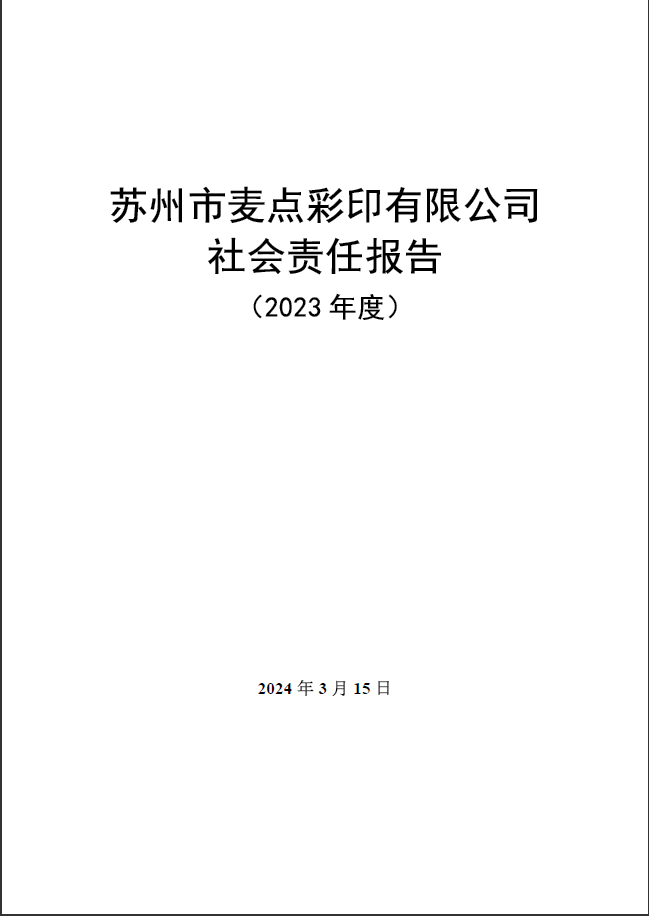 苏州市麦点彩印有限公司
社会责任报告
（2023 年度）

2024 年 3 月 15 日